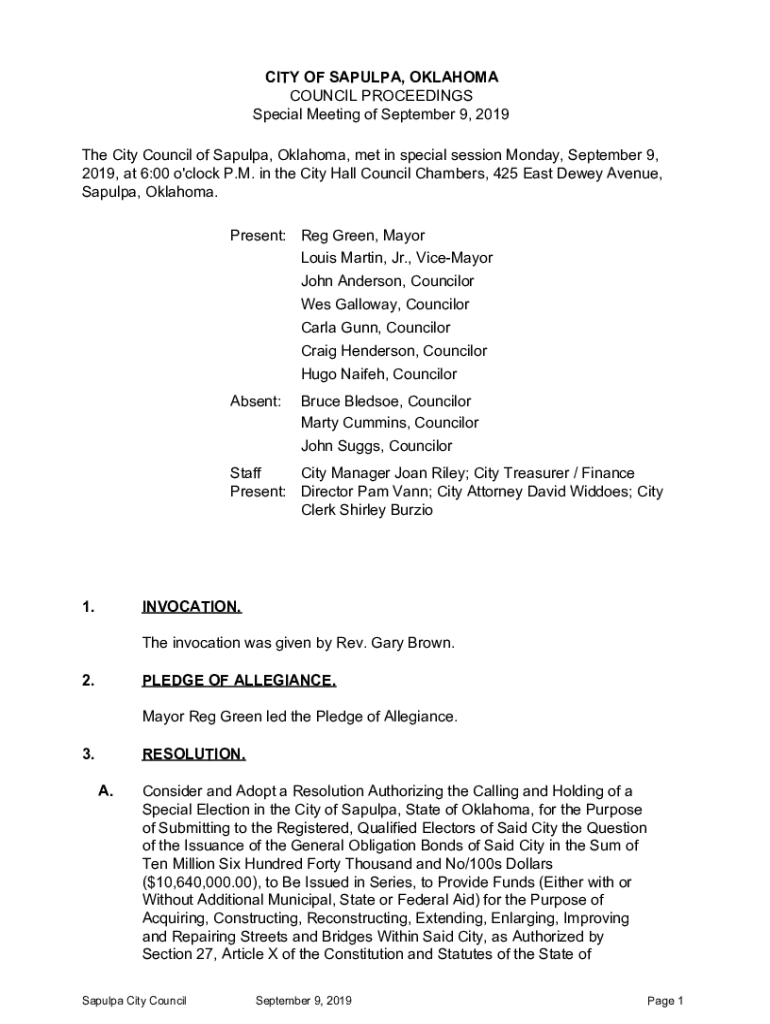 CITY OF SAPULPA, OKLAHOMA
COUNCIL PROCEEDINGS
Special Meeting of September 9, 2019

The City Council of Sapulpa, Oklahoma, met in special session Monday, September 9, 2019, at 6:00 o'clock P.M. in the City Hall Council Chambers, 425 East Dewey Avenue, Sapulpa, Oklahoma.

Present: Reg Green, Mayor
Louis Martin, Jr., Vice-Mayor
John Anderson, Councilor
Wes Galloway, Councilor
Carla Gunn, Councilor
Craig Henderson, Councilor
Hugo Naifeh, Councilor

Absent: Bruce Bledsoe, Councilor
Marty Cummins, Councilor
John Suggs, Councilor

Staff Present: City Manager Joan Riley; City Treasurer / Finance Director Pam Vann; City Attorney David Widdoes; City Clerk Shirley Burzio

1. INVOCATION.

The invocation was given by Rev. Gary Brown.

2. PLEDGE OF ALLEGIANCE.

Mayor Reg Green led the Pledge of Allegiance.

3. RESOLUTION.

A. Consider and Adopt a Resolution Authorizing the Calling and Holding of a Special Election in the City of Sapulpa, State of Oklahoma, for the Purpose of Submitting to the Registered, Qualified Electors of Said City the Question of the Issuance of the General Obligation Bonds of Said City in the Sum of Ten Million Six Hundred Forty Thousand and No/100s Dollars ($10,640,000.00), to Be Issued in Series, to Provide Funds (Either with or Without Additional Municipal, State or Federal Aid) for the Purpose of Acquiring, Constructing, Reconstructing, Extending, Enlarging, Improving and Repairing Streets and Bridges Within Said City, as Authorized by Section 27, Article X of the Constitution and Statutes of the State of

Sapulpa City Council September 9, 2019 Page 1